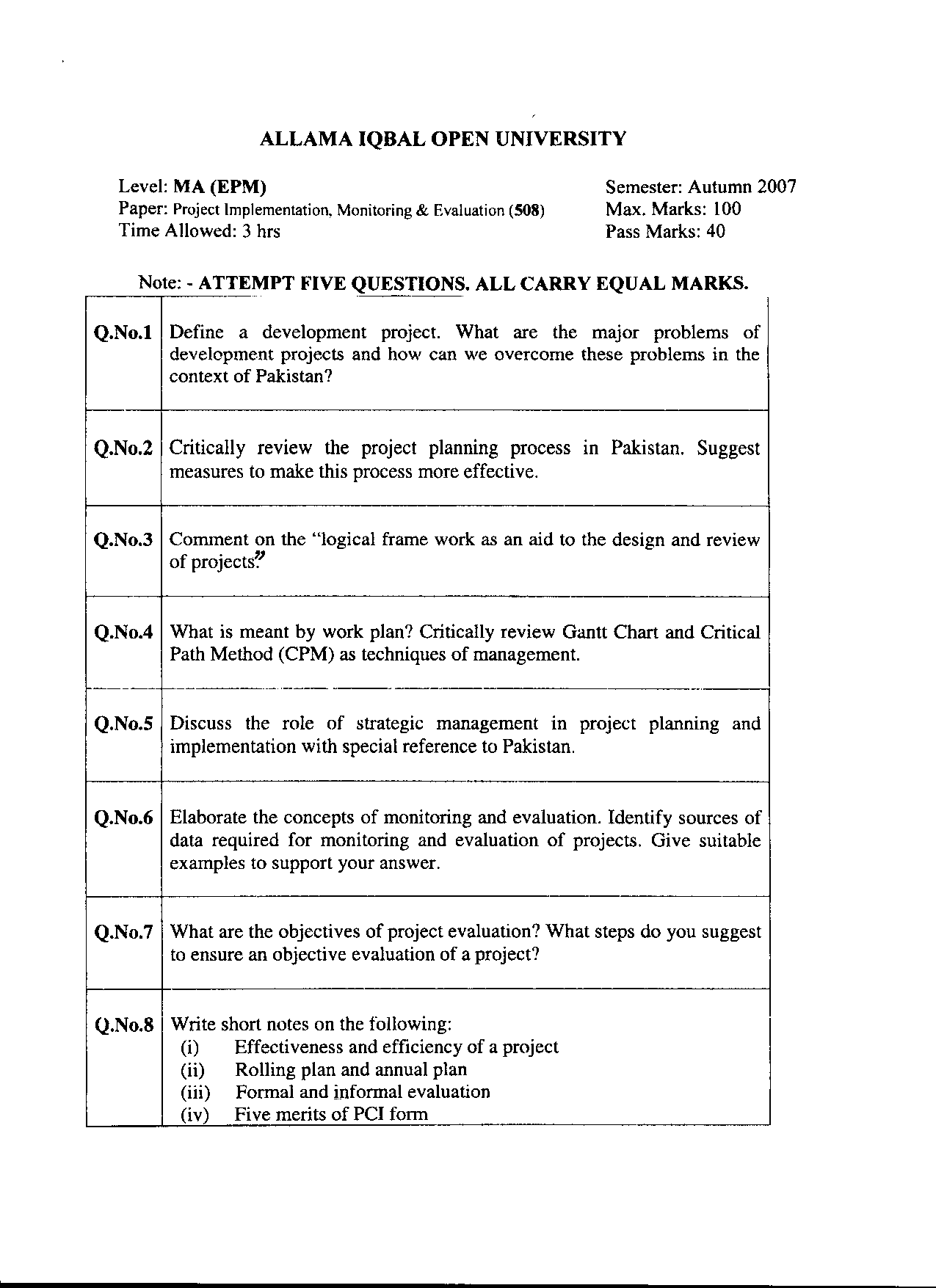 ALLAMA IQBAL OPEN UNIVERSITY

Level: MA (EPM)
Paper: Project Implementation, Monitoring & Evaluation (508)
Time Allowed: 3 hrs

Semester: Autumn 2007
Max. Marks: 100
Pass Marks: 40

Note: - ATTEMPT FIVE QUESTIONS. ALL CARRY EQUAL MARKS.

| | |
|---|---|
| Q.No.1 | Define a development project. What are the major problems of development projects and how can we overcome these problems in the context of Pakistan? |
| Q.No.2 | Critically review the project planning process in Pakistan. Suggest measures to make this process more effective. |
| Q.No.3 | Comment on the "logical frame work as an aid to the design and review of projects?" |
| Q.No.4 | What is meant by work plan? Critically review Gantt Chart and Critical Path Method (CPM) as techniques of management. |
| Q.No.5 | Discuss the role of strategic management in project planning and implementation with special reference to Pakistan. |
| Q.No.6 | Elaborate the concepts of monitoring and evaluation. Identify sources of data required for monitoring and evaluation of projects. Give suitable examples to support your answer. |
| Q.No.7 | What are the objectives of project evaluation? What steps do you suggest to ensure an objective evaluation of a project? |
| Q.No.8 | Write short notes on the following: (i) Effectiveness and efficiency of a project (ii) Rolling plan and annual plan (iii) Formal and informal evaluation (iv) Five merits of PCI form |